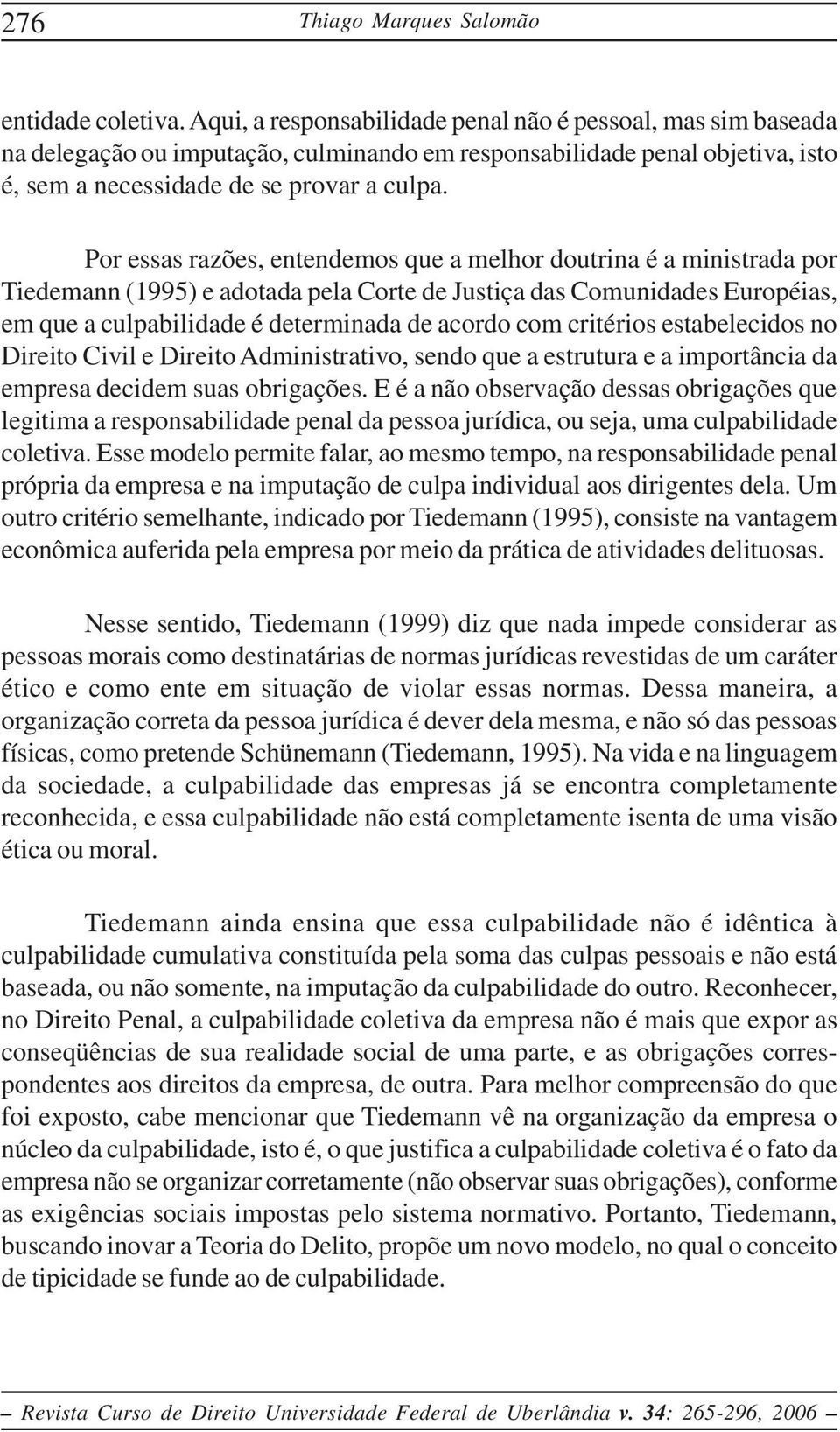 276 Thiago Marques Salomão

entidade coletiva. Aqui, a responsabilidade penal não é pessoal, mas sim baseada na delegação ou imputação, culminando em responsabilidade penal objetiva, isto é, sem a necessidade de se provar a culpa.

Por essas razões, entendemos que a melhor doutrina é a ministrada por Tiedemann (1995) e adotada pela Corte de Justiça das Comunidades Européias, em que a culpabilidade é determinada de acordo com critérios estabelecidos no Direito Civil e Direito Administrativo, sendo que a estrutura e a importância da empresa decidem suas obrigações. E é a não observação dessas obrigações que legitima a responsabilidade penal da pessoa jurídica, ou seja, uma culpabilidade coletiva. Esse modelo permite falar, ao mesmo tempo, na responsabilidade penal própria da empresa e na imputação de culpa individual aos dirigentes dela. Um outro critério semelhante, indicado por Tiedemann (1995), consiste na vantagem econômica auferida pela empresa por meio da prática de atividades delituosas.

Nesse sentido, Tiedemann (1999) diz que nada impede considerar as pessoas morais como destinatárias de normas jurídicas revestidas de um caráter ético e como ente em situação de violar essas normas. Dessa maneira, a organização correta da pessoa jurídica é dever dela mesma, e não só das pessoas físicas, como pretende Schünemann (Tiedemann, 1995). Na vida e na linguagem da sociedade, a culpabilidade das empresas já se encontra completamente reconhecida, e essa culpabilidade não está completamente isenta de uma visão ética ou moral.

Tiedemann ainda ensina que essa culpabilidade não é idêntica à culpabilidade cumulativa constituída pela soma das culpas pessoais e não está baseada, ou não somente, na imputação da culpabilidade do outro. Reconhecer, no Direito Penal, a culpabilidade coletiva da empresa não é mais que expor as conseqüências de sua realidade social de uma parte, e as obrigações correspondentes aos direitos da empresa, de outra. Para melhor compreensão do que foi exposto, cabe mencionar que Tiedemann vê na organização da empresa o núcleo da culpabilidade, isto é, o que justifica a culpabilidade coletiva é o fato da empresa não se organizar corretamente (não observar suas obrigações), conforme as exigências sociais impostas pelo sistema normativo. Portanto, Tiedemann, buscando inovar a Teoria do Delito, propõe um novo modelo, no qual o conceito de tipicidade se funde ao de culpabilidade.

– Revista Curso de Direito Universidade Federal de Uberlândia v. 34: 265-296, 2006 –